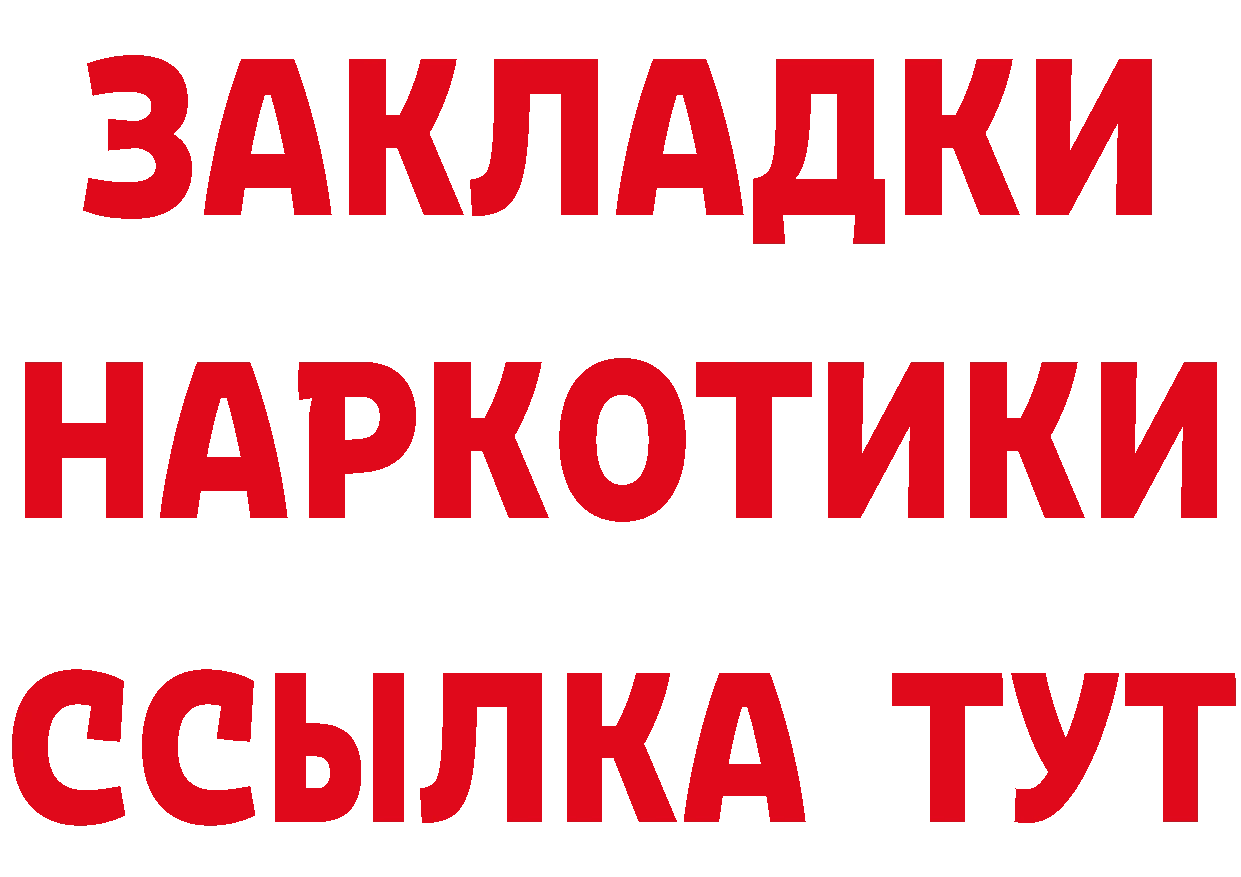 ЗАКЛАДКИ НАРКОТИКИ ССЫЛКА ТУТ